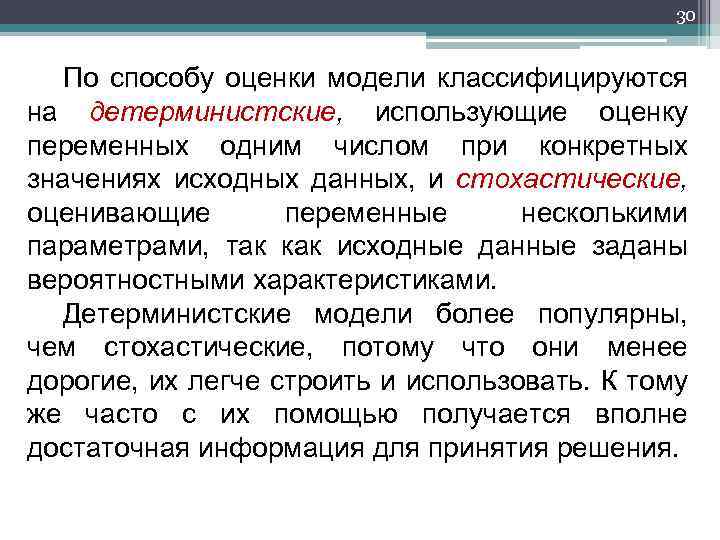 30

По способу оценки модели классифицируются на детерминистские, использующие оценку переменных одним числом при конкретных значениях исходных данных, и стохастические, оценивающие переменные несколькими параметрами, так как исходные данные заданы вероятностными характеристиками.

Детерминистские модели более популярны, чем стохастические, потому что они менее дорогие, их легче строить и использовать. К тому же часто с их помощью получается вполне достаточная информация для принятия решения.